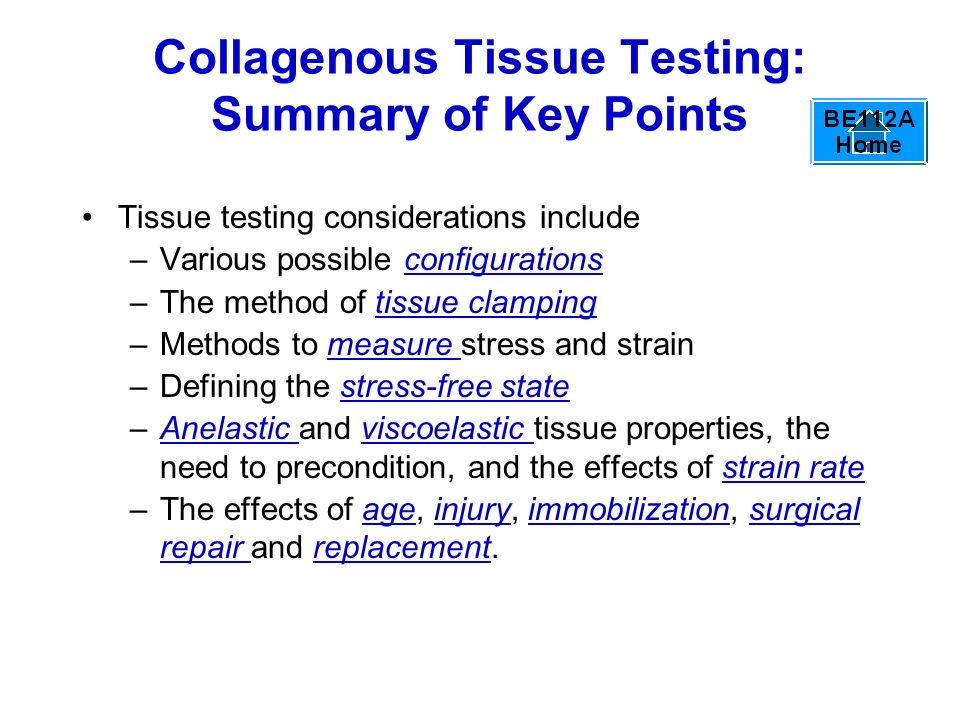 Collagenous Tissue Testing: Summary of Key Points

BE112A Home

• Tissue testing considerations include
– Various possible configurations
– The method of tissue clamping
– Methods to measure stress and strain
– Defining the stress-free state
– Anelastic and viscoelastic tissue properties, the need to precondition, and the effects of strain rate
– The effects of age, injury, immobilization, surgical repair and replacement.